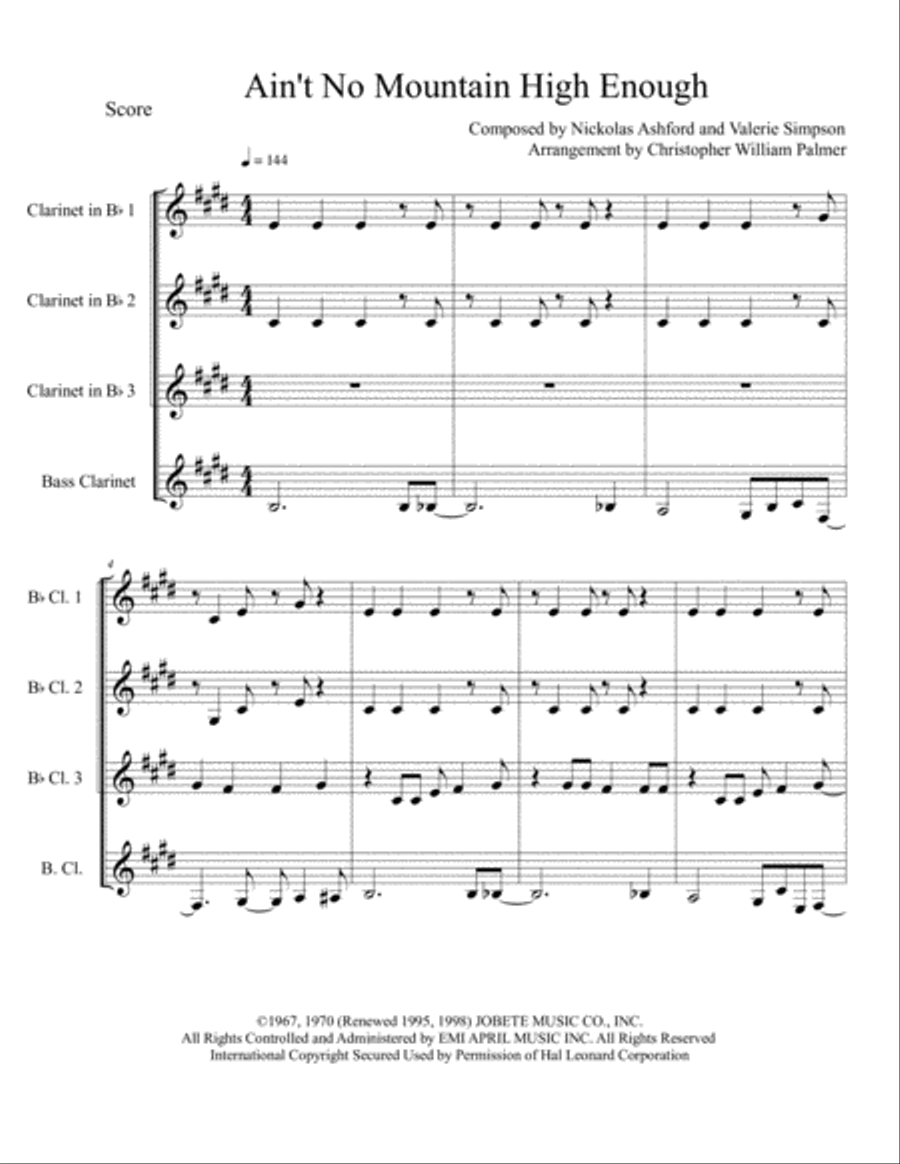 Score

Ain't No Mountain High Enough

Composed by Nickolas Ashford and Valerie Simpson
Arrangement by Christopher William Palmer

♩ = 144

Clarinet in B♭ 1

Clarinet in B♭ 2

Clarinet in B♭ 3

Bass Clarinet

4

B♭ Cl. 1

B♭ Cl. 2

B♭ Cl. 3

B. Cl.

©1967, 1970 (Renewed 1995, 1998) JOBETE MUSIC CO., INC.
All Rights Controlled and Administered by EMI APRIL MUSIC INC. All Rights Reserved
International Copyright Secured Used by Permission of Hal Leonard Corporation